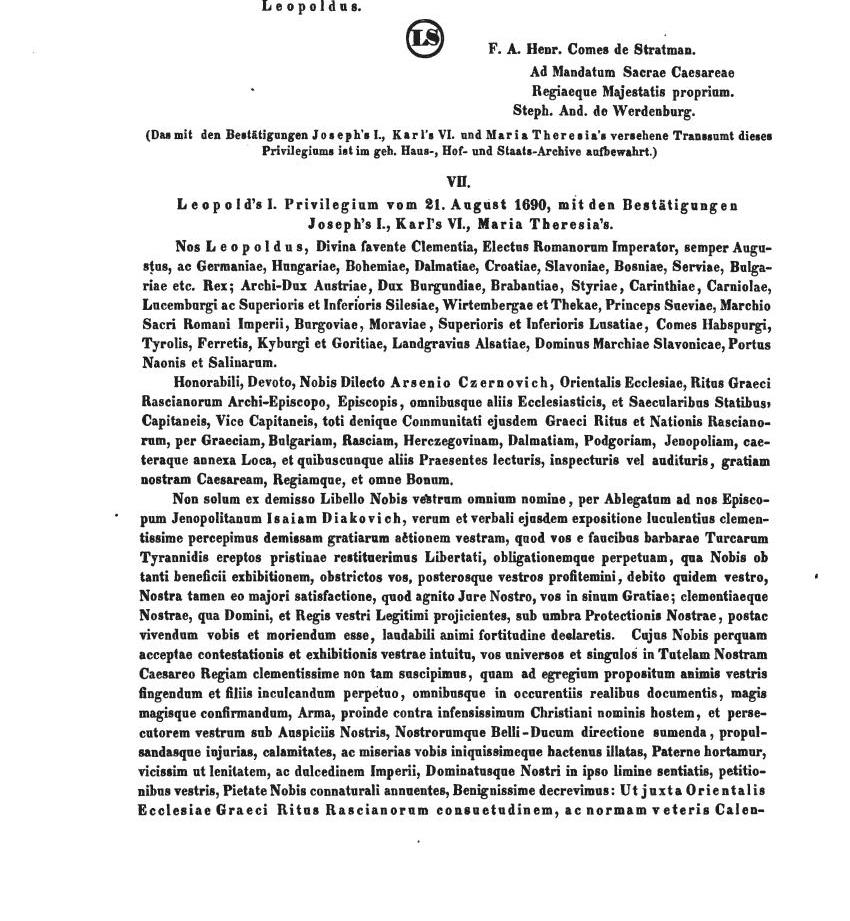 Leopoldus.

LS

F. A. Henr. Comes de Stratman.
Ad Mandatum Sacrae Caesareae
Regiaeque Majestatis proprium.
Steph. And. de Werdenburg.

(Das mit den Bestätigungen Joseph's I., Karl's VI. und Maria Theresia's versehene Transsumt dieses Privilegiums ist im geh. Haus-, Hof- und Staats-Archive aufbewahrt.)

VII.

Leopold's I. Privilegium vom 21. August 1690, mit den Bestätigungen Joseph's I., Karl's VI., Maria Theresia's.

Nos Leopoldus, Divina favente Clementia, Electus Romanorum Imperator, semper Augustus, ac Germaniae, Hungariae, Bohemiae, Dalmatiae, Croatiae, Slavoniae, Bosniae, Serviae, Bulgariae etc. Rex; Archi-Dux Austriae, Dux Burgundiae, Brabantiae, Styriae, Carinthiae, Carniolae, Lucemburgi ac Superioris et Inferioris Silesiae, Wirtembergae et Thekae, Princeps Sueviae, Marchio Sacri Romani Imperii, Burgoviae, Moraviae, Superioris et Inferioris Lusatiae, Comes Habspurgi, Tyrolis, Ferretis, Kyburgi et Goritiae, Landgravius Alsatiae, Dominus Marchiae Slavonicae, Portus Naonis et Salinarum.

Honorabili, Devoto, Nobis Dilecto Arsenio Czernovich, Orientalis Ecclesiae, Ritus Graeci Rascianorum Archi-Episcopo, Episcopis, omnibusque aliis Ecclesiasticis, et Saecularibus Statibus, Capitaneis, Vice Capitaneis, toti denique Communitati ejusdem Graeci Ritus et Nationis Rascianorum, per Graeciam, Bulgariam, Rasciam, Herczegovinam, Dalmatiam, Podgoriam, Jenopoliam, caeteraque annexa Loca, et quibuscunque aliis Praesentes lecturis, inspecturis vel audituris, gratiam nostram Caesaream, Regiamque, et omne Bonum.

Non solum ex demisso Libello Nobis vestrum omnium nomine, per Ablegatum ad nos Episcopum Jenopolitanum Isaiam Diakovich, verum et verbali ejusdem expositione luculentius clementissime percepimus demissam gratiarum actionem vestram, quod vos e faucibus barbarae Turcarum Tyrannidis ereptos pristinae restituerimus Libertati, obligationemque perpetuam, qua Nobis ob tanti beneficii exhibitionem, obstrictos vos, posterosque vestros profitemini, debito quidem vestro, Nostra tamen eo majori satisfactione, quod agnito Jure Nostro, vos in sinum Gratiae; clementiaeque Nostrae, qua Domini, et Regis vestri Legitimi projicientes, sub umbra Protectionis Nostrae, postac vivendum vobis et moriendum esse, laudabili animi fortitudine declaretis. Cujus Nobis perquam acceptae contestationis et exhibitionis vestrae intuitu, vos universos et singulos in Tutelam Nostram Caesareo Regiam clementissime non tam suscipimus, quam ad egregium propositum animis vestris fingendum et filiis inculcandum perpetuo, omnibusque in occurentiis realibus documentis, magis magisque confirmandum, Arma, proinde contra infensissimum Christiani nominis hostem, et persecutorem vestrum sub Auspiciis Nostris, Nostrorumque Belli-Ducum directione sumenda, propulsandasque injurias, calamitates, ac miserias vobis iniquissimeque hactenus illatas, Paterne hortamur, vicissim ut lenitatem, ac dulcedinem Imperii, Dominatusque Nostri in ipso limine sentiatis, petitionibus vestris, Pietate Nobis connaturali annuentes, Benignissime decrevimus: Ut juxta Orientalis Ecclesiae Graeci Ritus Rascianorum consuetudinem, ac normam veteris Calen-